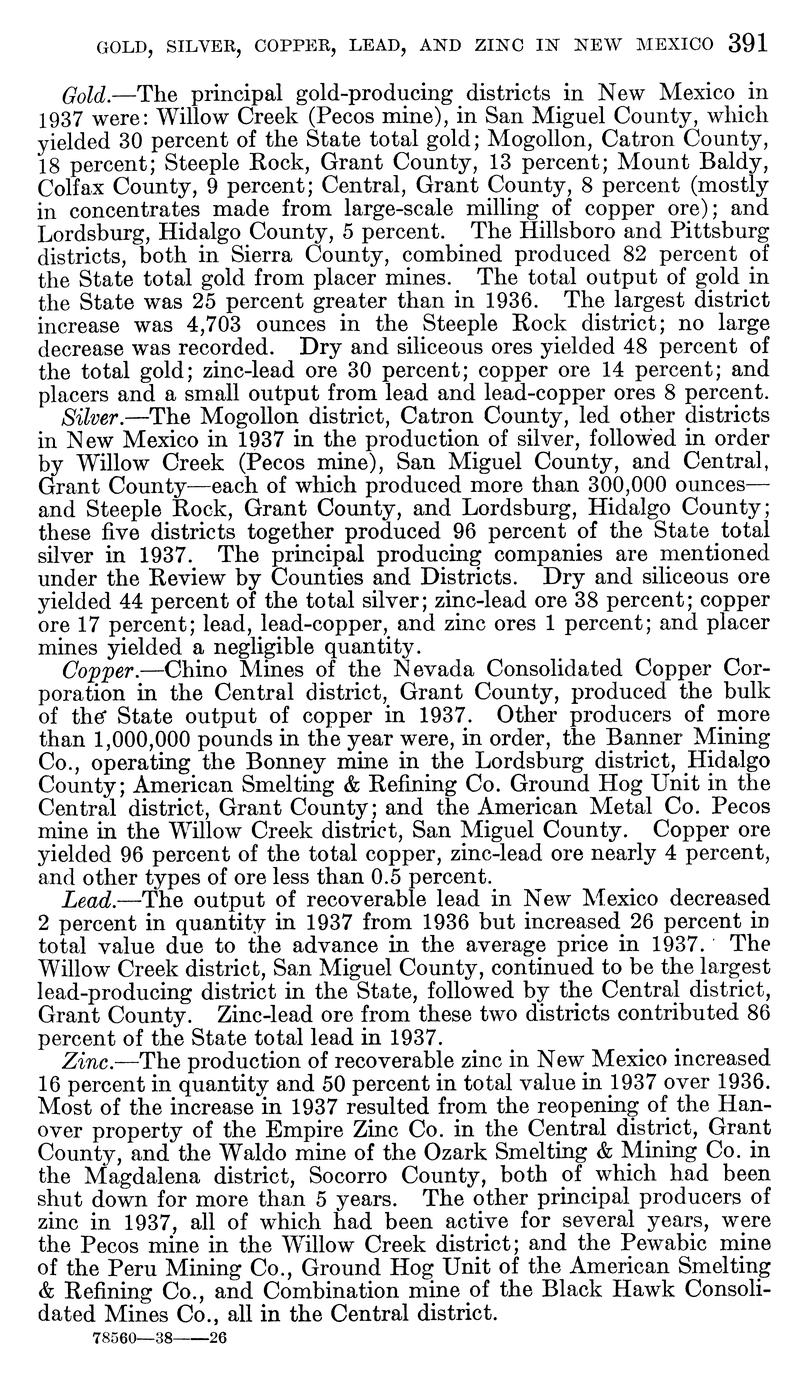 GOLD, SILVER, COPPER, LEAD, AND ZINC IN NEW MEXICO 391

Gold.—The principal gold-producing districts in New Mexico in 1937 were: Willow Creek (Pecos mine), in San Miguel County, which yielded 30 percent of the State total gold; Mogollon, Catron County, 18 percent; Steeple Rock, Grant County, 13 percent; Mount Baldy, Colfax County, 9 percent; Central, Grant County, 8 percent (mostly in concentrates made from large-scale milling of copper ore); and Lordsburg, Hidalgo County, 5 percent. The Hillsboro and Pittsburg districts, both in Sierra County, combined produced 82 percent of the State total gold from placer mines. The total output of gold in the State was 25 percent greater than in 1936. The largest district increase was 4,703 ounces in the Steeple Rock district; no large decrease was recorded. Dry and siliceous ores yielded 48 percent of the total gold; zinc-lead ore 30 percent; copper ore 14 percent; and placers and a small output from lead and lead-copper ores 8 percent.

Silver.—The Mogollon district, Catron County, led other districts in New Mexico in 1937 in the production of silver, followed in order by Willow Creek (Pecos mine), San Miguel County, and Central, Grant County—each of which produced more than 300,000 ounces—and Steeple Rock, Grant County, and Lordsburg, Hidalgo County; these five districts together produced 96 percent of the State total silver in 1937. The principal producing companies are mentioned under the Review by Counties and Districts. Dry and siliceous ore yielded 44 percent of the total silver; zinc-lead ore 38 percent; copper ore 17 percent; lead, lead-copper, and zinc ores 1 percent; and placer mines yielded a negligible quantity.

Copper.—Chino Mines of the Nevada Consolidated Copper Corporation in the Central district, Grant County, produced the bulk of the State output of copper in 1937. Other producers of more than 1,000,000 pounds in the year were, in order, the Banner Mining Co., operating the Bonney mine in the Lordsburg district, Hidalgo County; American Smelting & Refining Co. Ground Hog Unit in the Central district, Grant County; and the American Metal Co. Pecos mine in the Willow Creek district, San Miguel County. Copper ore yielded 96 percent of the total copper, zinc-lead ore nearly 4 percent, and other types of ore less than 0.5 percent.

Lead.—The output of recoverable lead in New Mexico decreased 2 percent in quantity in 1937 from 1936 but increased 26 percent in total value due to the advance in the average price in 1937. The Willow Creek district, San Miguel County, continued to be the largest lead-producing district in the State, followed by the Central district, Grant County. Zinc-lead ore from these two districts contributed 86 percent of the State total lead in 1937.

Zinc.—The production of recoverable zinc in New Mexico increased 16 percent in quantity and 50 percent in total value in 1937 over 1936. Most of the increase in 1937 resulted from the reopening of the Hanover property of the Empire Zinc Co. in the Central district, Grant County, and the Waldo mine of the Ozark Smelting & Mining Co. in the Magdalena district, Socorro County, both of which had been shut down for more than 5 years. The other principal producers of zinc in 1937, all of which had been active for several years, were the Pecos mine in the Willow Creek district; and the Pewabic mine of the Peru Mining Co., Ground Hog Unit of the American Smelting & Refining Co., and Combination mine of the Black Hawk Consolidated Mines Co., all in the Central district.

78560—38——26